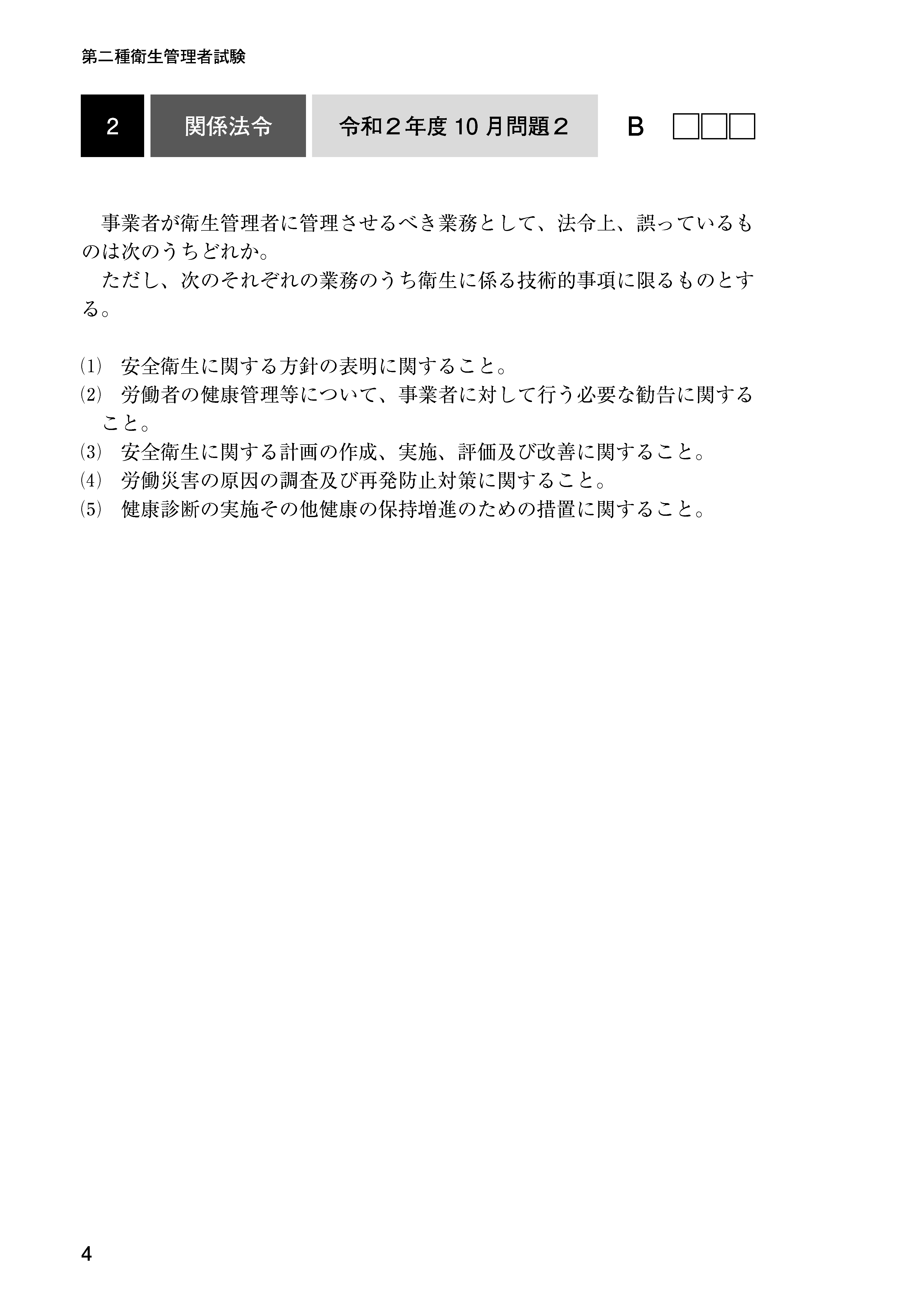 第二種衛生管理者試験

2 関係法令 令和２年度 10 月問題２ B □□□

事業者が衛生管理者に管理させるべき業務として、法令上、誤っているものは次のうちどれか。
ただし、次のそれぞれの業務のうち衛生に係る技術的事項に限るものとする。

⑴ 安全衛生に関する方針の表明に関すること。
⑵ 労働者の健康管理等について、事業者に対して行う必要な勧告に関すること。
⑶ 安全衛生に関する計画の作成、実施、評価及び改善に関すること。
⑷ 労働災害の原因の調査及び再発防止対策に関すること。
⑸ 健康診断の実施その他健康の保持増進のための措置に関すること。

4